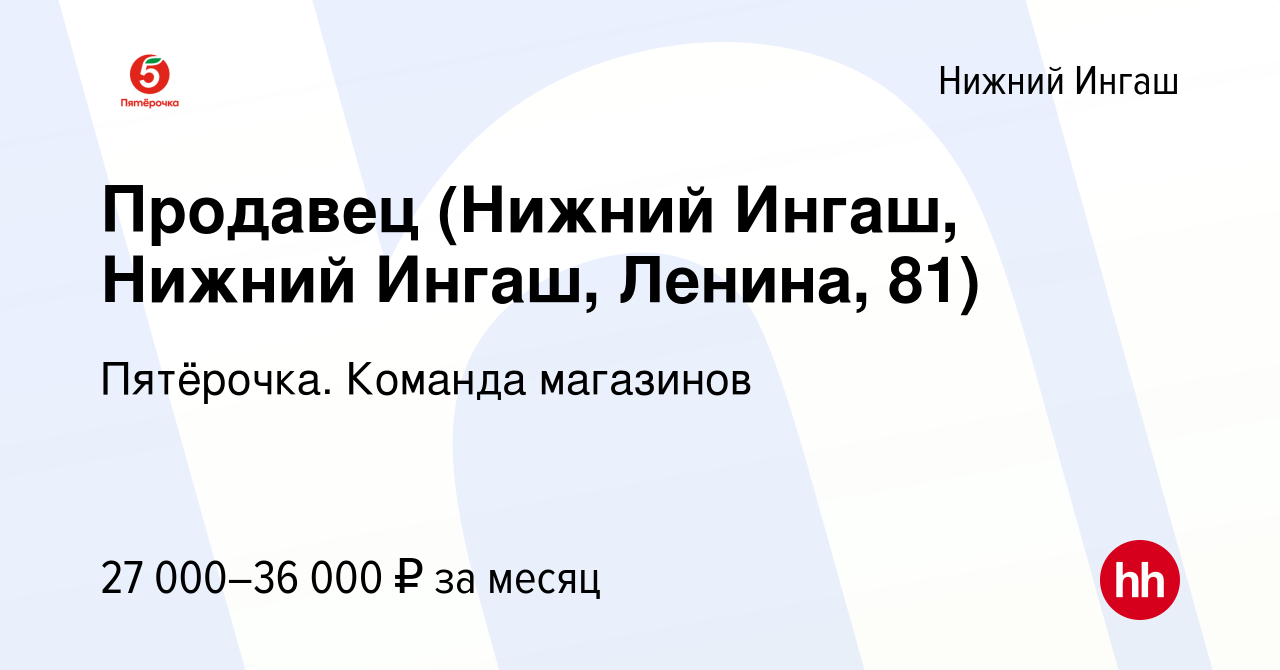 5
Пятёрочка

Нижний Ингаш

Продавец (Нижний Ингаш, Нижний Ингаш, Ленина, 81)

Пятёрочка. Команда магазинов

27 000–36 000 ₽ за месяц

hh